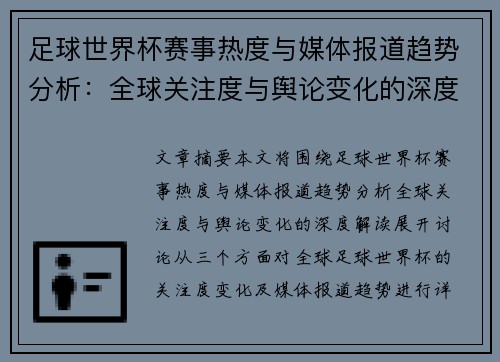 足球世界杯赛事热度与媒体报道趋势分析：全球关注度与舆论变化的深度

文章摘要本文将围绕足球世界杯赛事热度与媒体报道趋势分析全球关注度与舆论变化的深度解读展开讨论从三个方面对全球足球世界杯的关注度变化及媒体报道趋势进行详